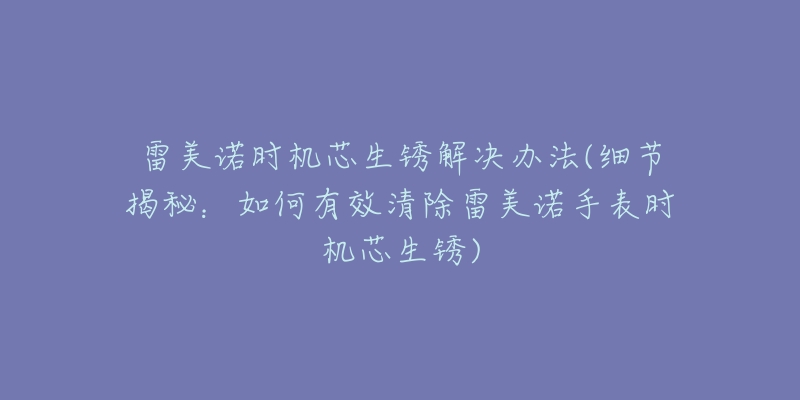 雷美诺时机芯生锈解决办法(细节揭秘：如何有效清除雷美诺手表时机芯生锈)